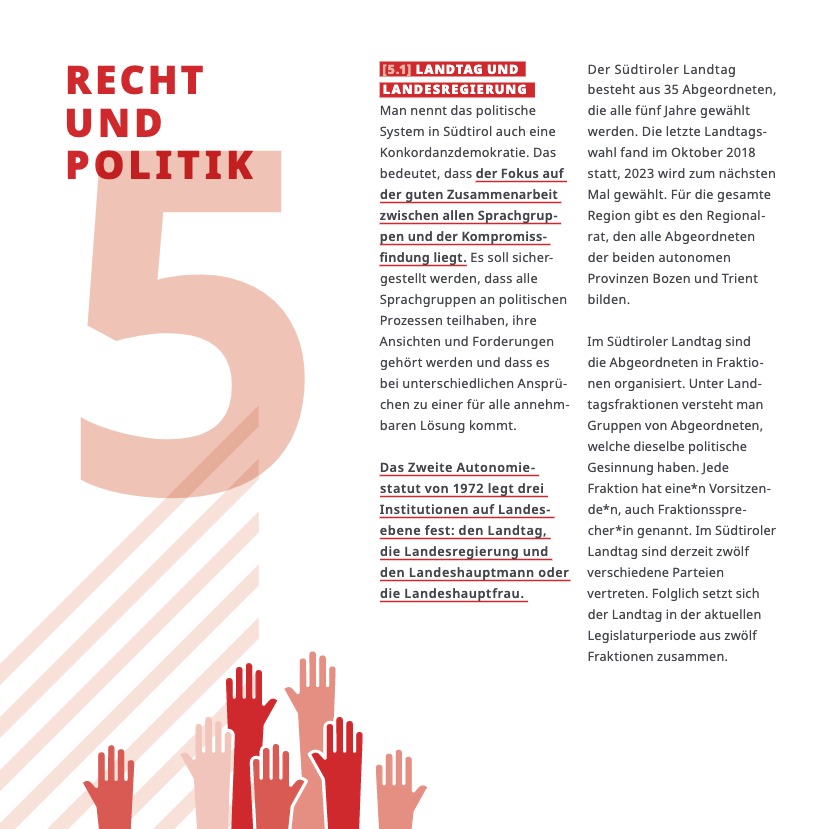 RECHT UND POLITIK

5

[5.1] LANDTAG UND LANDESREGIERUNG

Man nennt das politische System in Südtirol auch eine Konkordanzdemokratie. Das bedeutet, dass der Fokus auf der guten Zusammenarbeit zwischen allen Sprachgruppen und der Kompromissfindung liegt. Es soll sichergestellt werden, dass alle Sprachgruppen an politischen Prozessen teilhaben, ihre Ansichten und Forderungen gehört werden und dass es bei unterschiedlichen Ansprüchen zu einer für alle annehmbaren Lösung kommt.

Das Zweite Autonomiestatut von 1972 legt drei Institutionen auf Landesebene fest: den Landtag, die Landesregierung und den Landeshauptmann oder die Landeshauptfrau.

Der Südtiroler Landtag besteht aus 35 Abgeordneten, die alle fünf Jahre gewählt werden. Die letzte Landtagswahl fand im Oktober 2018 statt, 2023 wird zum nächsten Mal gewählt. Für die gesamte Region gibt es den Regionalrat, den alle Abgeordneten der beiden autonomen Provinzen Bozen und Trient bilden.

Im Südtiroler Landtag sind die Abgeordneten in Fraktionen organisiert. Unter Landtagsfraktionen versteht man Gruppen von Abgeordneten, welche dieselbe politische Gesinnung haben. Jede Fraktion hat eine*n Vorsitzende*n, auch Fraktionssprecher*in genannt. Im Südtiroler Landtag sind derzeit zwölf verschiedene Parteien vertreten. Folglich setzt sich der Landtag in der aktuellen Legislaturperiode aus zwölf Fraktionen zusammen.